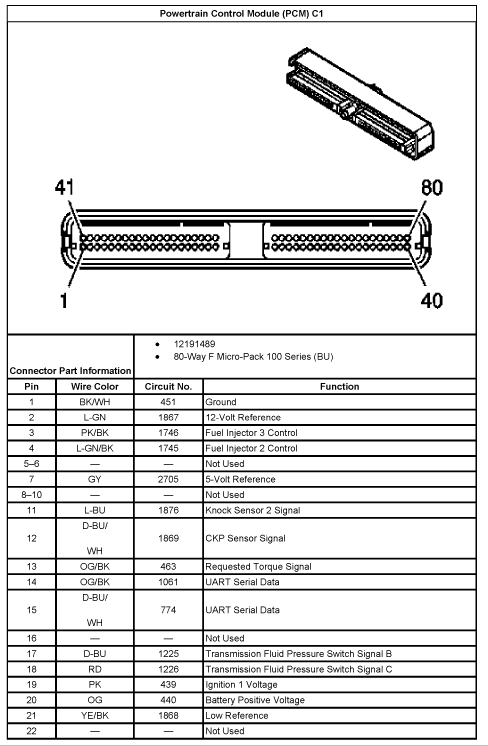 Powertrain Control Module (PCM) C1

41

80

1

40

Connector Part Information

- 12191489
- 80-Way F Micro-Pack 100 Series (BU)

| Pin | Wire Color | Circuit No. | Function |
|---|---|---|---|
| 1 | BK/WH | 451 | Ground |
| 2 | L-GN | 1867 | 12-Volt Reference |
| 3 | PK/BK | 1746 | Fuel Injector 3 Control |
| 4 | L-GN/BK | 1745 | Fuel Injector 2 Control |
| 5–6 | — | — | Not Used |
| 7 | GY | 2705 | 5-Volt Reference |
| 8–10 | — | — | Not Used |
| 11 | L-BU | 1876 | Knock Sensor 2 Signal |
| 12 | D-BU/ WH | 1869 | CKP Sensor Signal |
| 13 | OG/BK | 463 | Requested Torque Signal |
| 14 | OG/BK | 1061 | UART Serial Data |
| 15 | D-BU/ WH | 774 | UART Serial Data |
| 16 | — | — | Not Used |
| 17 | D-BU | 1225 | Transmission Fluid Pressure Switch Signal B |
| 18 | RD | 1226 | Transmission Fluid Pressure Switch Signal C |
| 19 | PK | 439 | Ignition 1 Voltage |
| 20 | OG | 440 | Battery Positive Voltage |
| 21 | YE/BK | 1868 | Low Reference |
| 22 | — | — | Not Used |